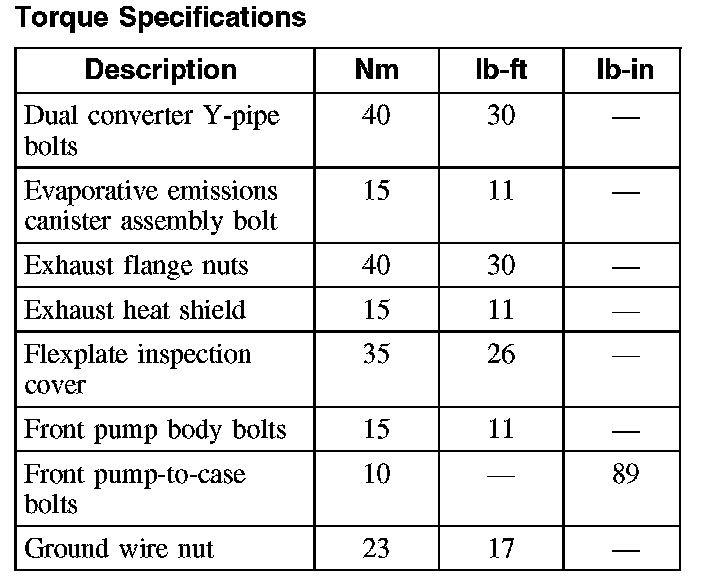 Torque Specifications

| Description | Nm | lb-ft | lb-in |
|---|---|---|---|
| Dual converter Y-pipe bolts | 40 | 30 | — |
| Evaporative emissions canister assembly bolt | 15 | 11 | — |
| Exhaust flange nuts | 40 | 30 | — |
| Exhaust heat shield | 15 | 11 | — |
| Flexplate inspection cover | 35 | 26 | — |
| Front pump body bolts | 15 | 11 | — |
| Front pump-to-case bolts | 10 | — | 89 |
| Ground wire nut | 23 | 17 | — |